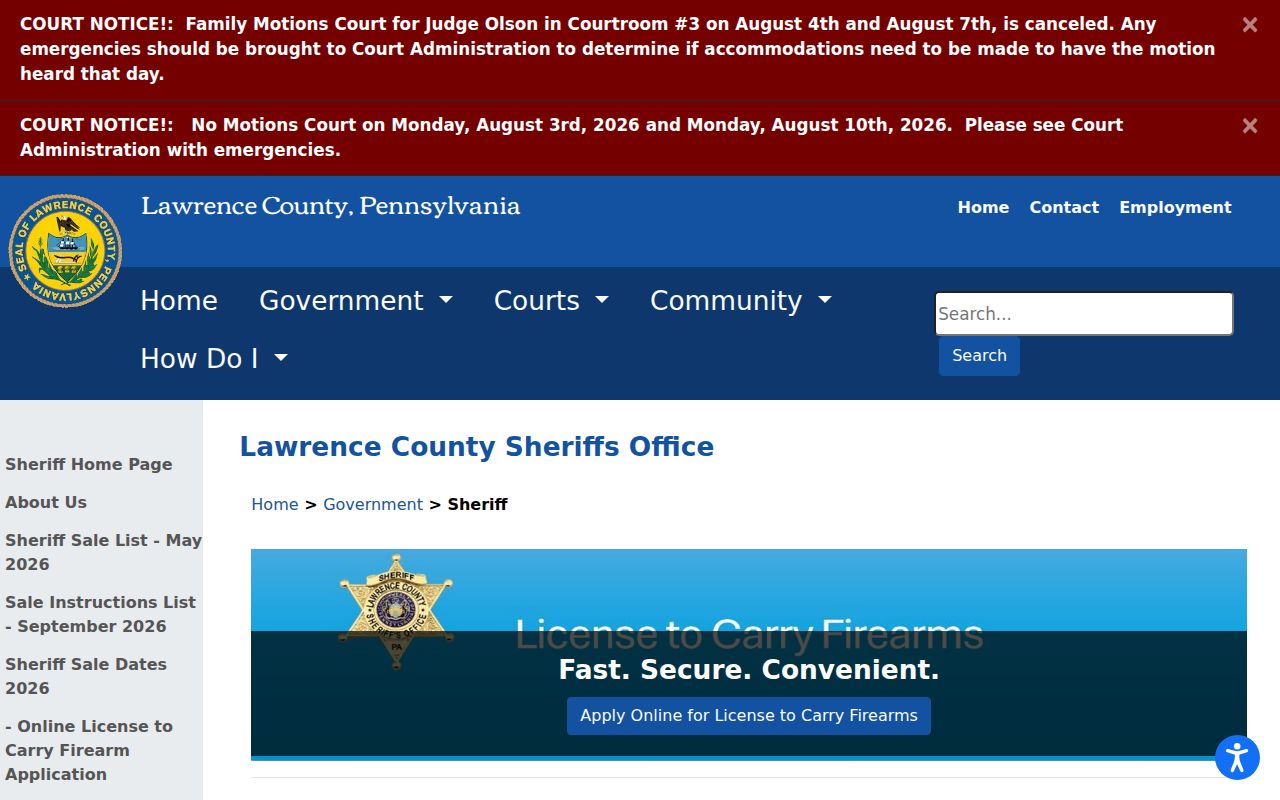 COURT NOTICE!: Family Motions Court for Judge Olson in Courtroom #3 on August 4th and August 7th, is canceled. Any emergencies should be brought to Court Administration to determine if accommodations need to be made to have the motion heard that day. ×

COURT NOTICE!: No Motions Court on Monday, August 3rd, 2026 and Monday, August 10th, 2026. Please see Court Administration with emergencies. ×

SEAL OF LAWRENCE COUNTY, PENNSYLVANIA

Lawrence County, Pennsylvania

Home Contact Employment

Home Government Courts Community How Do I

Search...

Search

Sheriff Home Page

About Us

Sheriff Sale List - May 2026

Sale Instructions List - September 2026

Sheriff Sale Dates 2026

- Online License to Carry Firearm Application

Lawrence County Sheriffs Office

Home > Government > Sheriff

SHERIFF LAWRENCE COUNTY SHERIFF'S OFFICE PA

License to Carry Firearms

Fast. Secure. Convenient.

Apply Online for License to Carry Firearms